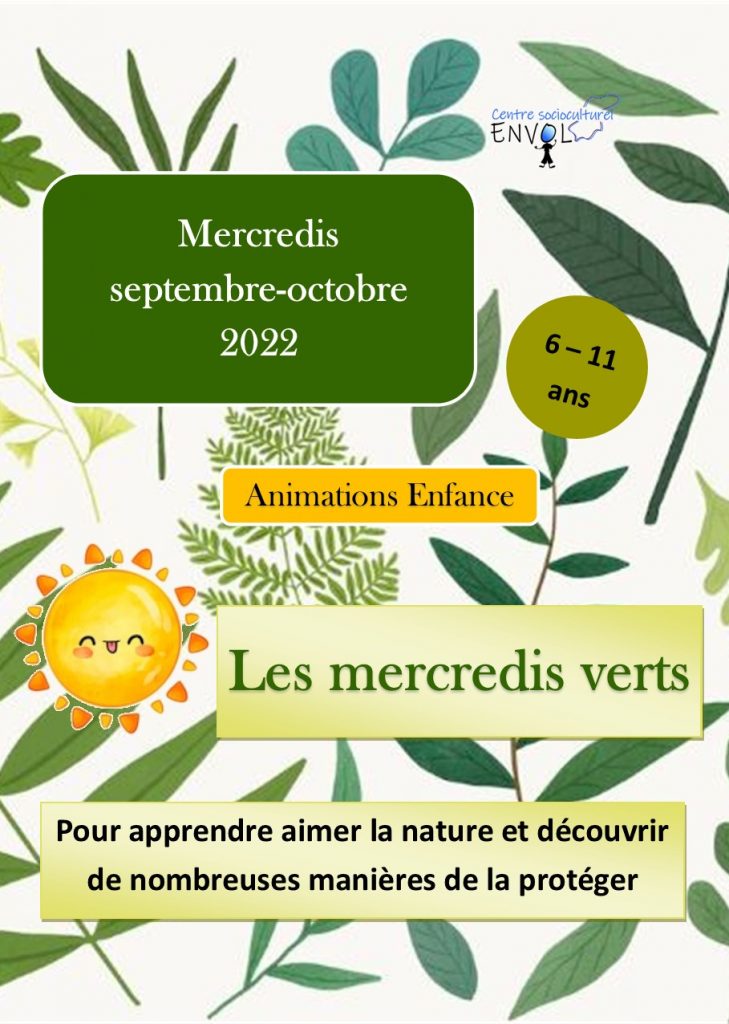 Centre socioculturel
ENVOL

Mercredis
septembre-octobre
2022

6 – 11
ans

Animations Enfance

Les mercredis verts

Pour apprendre aimer la nature et découvrir de nombreuses manières de la protéger